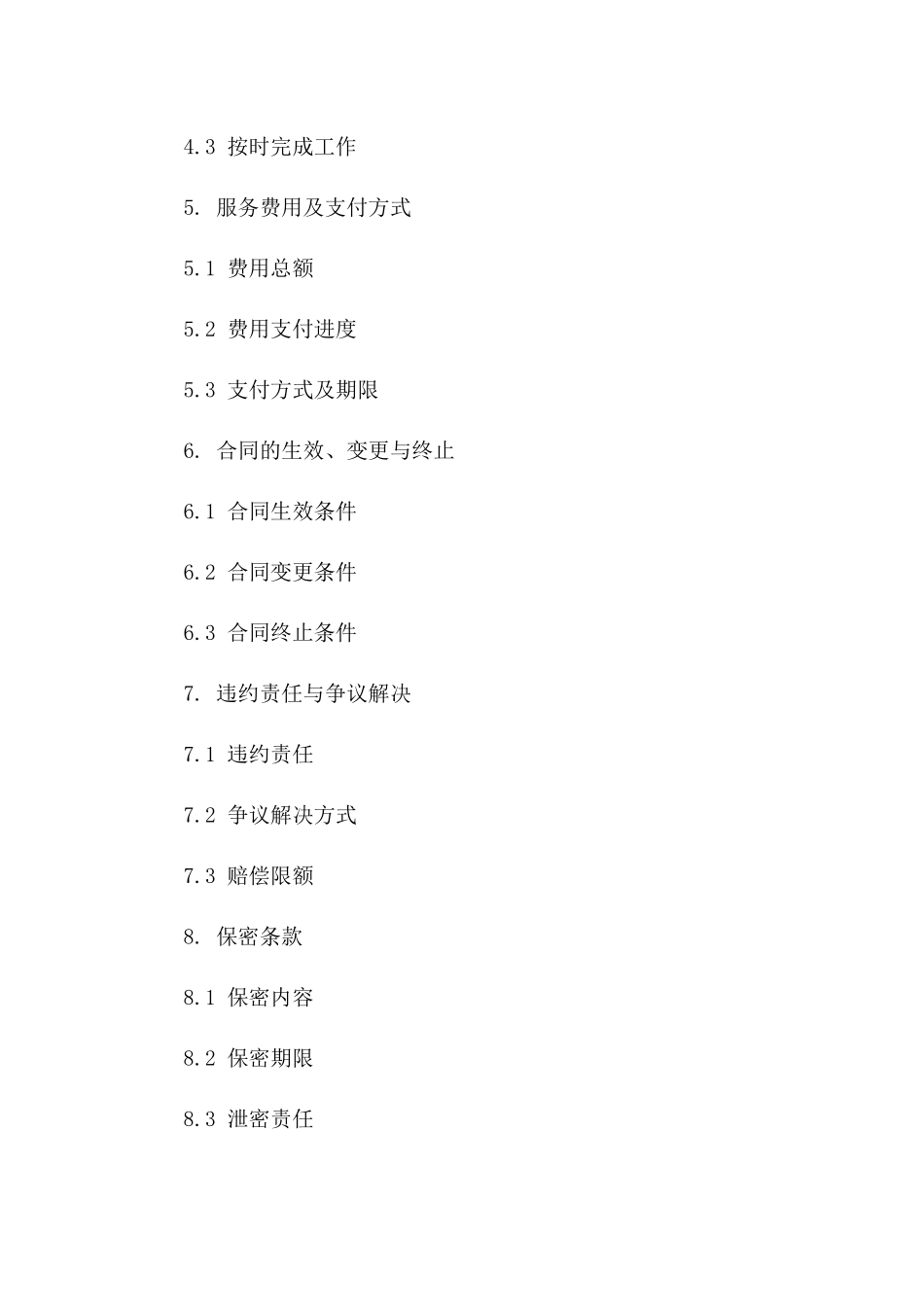 4.3 按时完成工作

5. 服务费用及支付方式

5.1 费用总额

5.2 费用支付进度

5.3 支付方式及期限

6. 合同的生效、变更与终止

6.1 合同生效条件

6.2 合同变更条件

6.3 合同终止条件

7. 违约责任与争议解决

7.1 违约责任

7.2 争议解决方式

7.3 赔偿限额

8. 保密条款

8.1 保密内容

8.2 保密期限

8.3 泄密责任